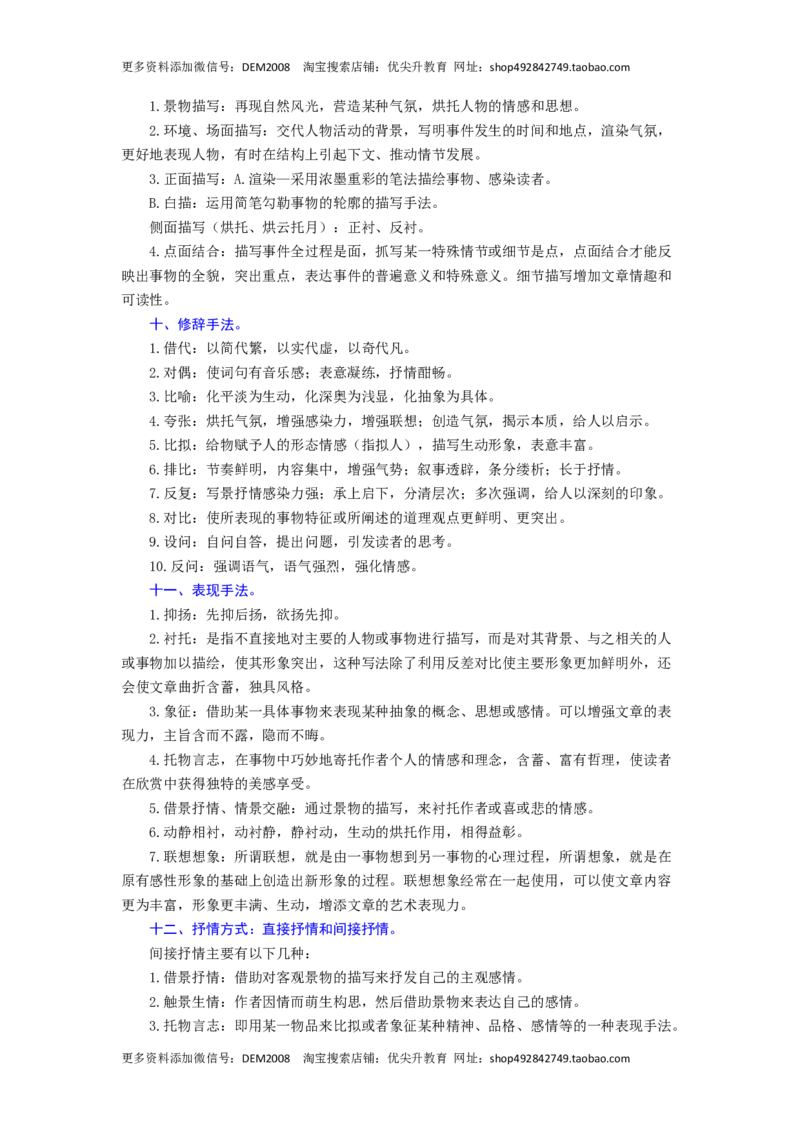 更多资料添加微信号：DEM2008 淘宝搜索店铺：优尖升教育 网址：shop492842749.taobao.com

1.景物描写：再现自然风光，营造某种气氛，烘托人物的情感和思想。

2.环境、场面描写：交代人物活动的背景，写明事件发生的时间和地点，渲染气氛，更好地表现人物，有时在结构上引起下文、推动情节发展。

3.正面描写：A.渲染—采用浓墨重彩的笔法描绘事物、感染读者。

B.白描：运用简笔勾勒事物的轮廓的描写手法。

侧面描写（烘托、烘云托月）：正衬、反衬。

4.点面结合：描写事件全过程是面，抓写某一特殊情节或细节是点，点面结合才能反映出事物的全貌，突出重点，表达事件的普遍意义和特殊意义。细节描写增加文章情趣和可读性。

十、修辞手法。

1.借代：以简代繁，以实代虚，以奇代凡。

2.对偶：使词句有音乐感；表意凝练，抒情酣畅。

3.比喻：化平淡为生动，化深奥为浅显，化抽象为具体。

4.夸张：烘托气氛，增强感染力，增强联想；创造气氛，揭示本质，给人以启示。

5.比拟：给物赋予人的形态情感（指拟人），描写生动形象，表意丰富。

6.排比：节奏鲜明，内容集中，增强气势；叙事透辟，条分缕析；长于抒情。

7.反复：写景抒情感染力强；承上启下，分清层次；多次强调，给人以深刻的印象。

8.对比：使所表现的事物特征或所阐述的道理观点更鲜明、更突出。

9.设问：自问自答，提出问题，引发读者的思考。

10.反问：强调语气，语气强烈，强化情感。

十一、表现手法。

1.抑扬：先抑后扬，欲扬先抑。

2.衬托：是指不直接地对主要的人物或事物进行描写，而是对其背景、与之相关的人或事物加以描绘，使其形象突出，这种写法除了利用反差对比使主要形象更加鲜明外，还会使文章曲折含蓄，独具风格。

3.象征：借助某一具体事物来表现某种抽象的概念、思想或感情。可以增强文章的表现力，主旨含而不露，隐而不晦。

4.托物言志，在事物中巧妙地寄托作者个人的情感和理念，含蓄、富有哲理，使读者在欣赏中获得独特的美感享受。

5.借景抒情、情景交融：通过景物的描写，来衬托作者或喜或悲的情感。

6.动静相衬，动衬静，静衬动，生动的烘托作用，相得益彰。

7.联想想象：所谓联想，就是由一事物想到另一事物的心理过程，所谓想象，就是在原有感性形象的基础上创造出新形象的过程。联想想象经常在一起使用，可以使文章内容更为丰富，形象更丰满、生动，增添文章的艺术表现力。

十二、抒情方式：直接抒情和间接抒情。

间接抒情主要有以下几种：

1.借景抒情：借助对客观景物的描写来抒发自己的主观感情。

2.触景生情：作者因情而萌生构思，然后借助景物来表达自己的感情。

3.托物言志：即用某一物品来比拟或者象征某种精神、品格、感情等的一种表现手法。

更多资料添加微信号：DEM2008 淘宝搜索店铺：优尖升教育 网址：shop492842749.taobao.com